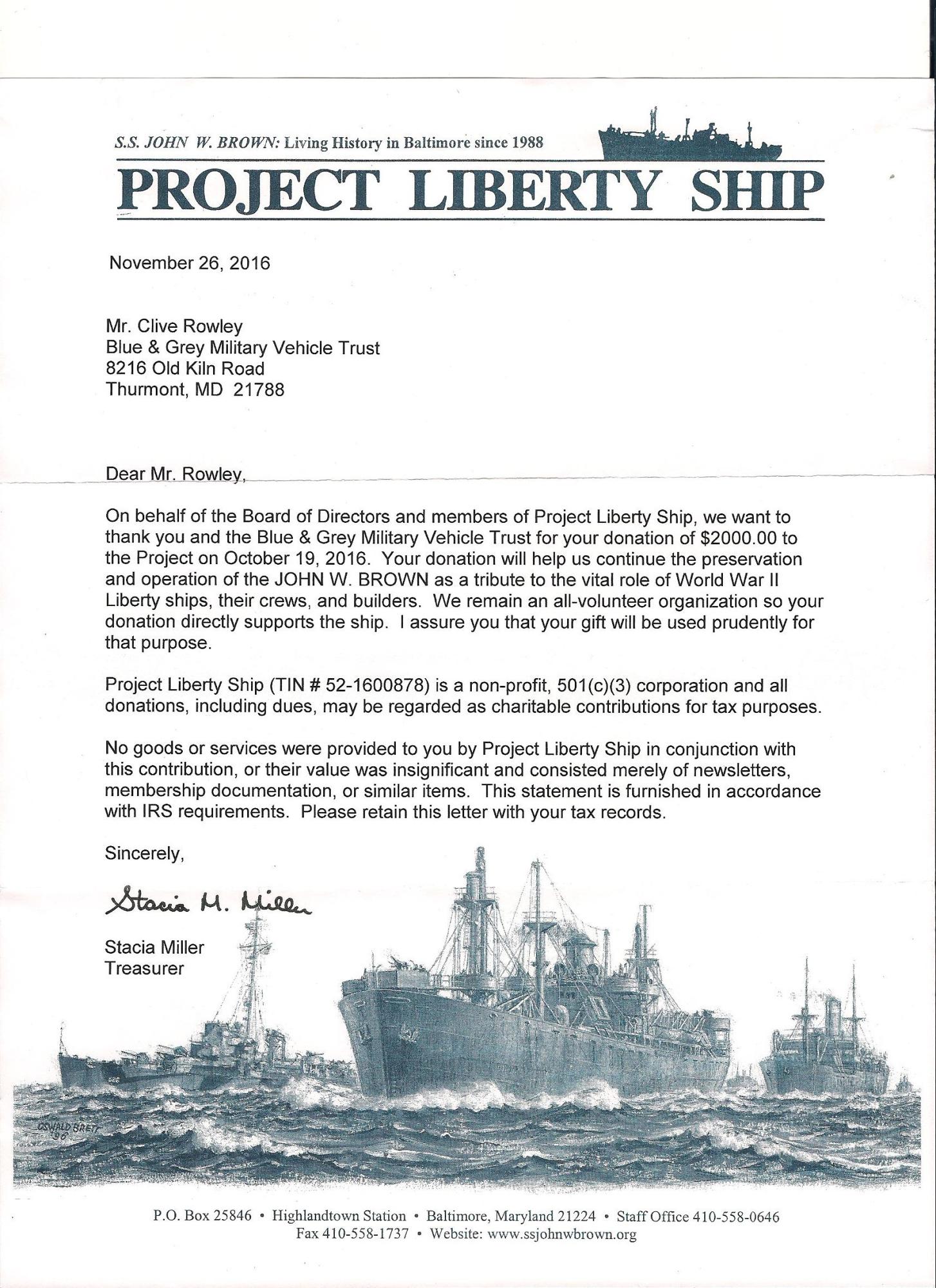 S.S. JOHN W. BROWN: Living History in Baltimore since 1988

PROJECT LIBERTY SHIP

November 26, 2016

Mr. Clive Rowley
Blue & Grey Military Vehicle Trust
8216 Old Kiln Road
Thurmont, MD 21788

Dear Mr. Rowley,

On behalf of the Board of Directors and members of Project Liberty Ship, we want to thank you and the Blue & Grey Military Vehicle Trust for your donation of \$2000.00 to the Project on October 19, 2016. Your donation will help us continue the preservation and operation of the JOHN W. BROWN as a tribute to the vital role of World War II Liberty ships, their crews, and builders. We remain an all-volunteer organization so your donation directly supports the ship. I assure you that your gift will be used prudently for that purpose.

Project Liberty Ship (TIN # 52-1600878) is a non-profit, 501(c)(3) corporation and all donations, including dues, may be regarded as charitable contributions for tax purposes.

No goods or services were provided to you by Project Liberty Ship in conjunction with this contribution, or their value was insignificant and consisted merely of newsletters, membership documentation, or similar items. This statement is furnished in accordance with IRS requirements. Please retain this letter with your tax records.

Sincerely,

Stacia M. Miller

Stacia Miller
Treasurer

OSWALD BRETT '96

P.O. Box 25846 • Highlandtown Station • Baltimore, Maryland 21224 • Staff Office 410-558-0646
Fax 410-558-1737 • Website: www.ssjohnwbrown.org